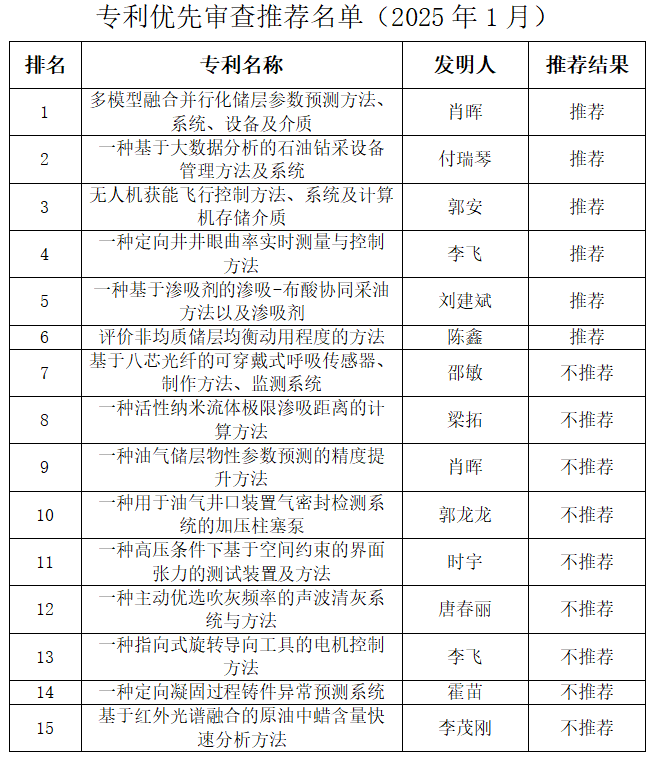 专利优先审查推荐名单（2025 年 1 月）

| 排名 | 专利名称 | 发明人 | 推荐结果 |
|---|---|---|---|
| 1 | 多模型融合并行化储层参数预测方法、系统、设备及介质 | 肖晖 | 推荐 |
| 2 | 一种基于大数据分析的石油钻采设备管理方法及系统 | 付瑞琴 | 推荐 |
| 3 | 无人机获能飞行控制方法、系统及计算机存储介质 | 郭安 | 推荐 |
| 4 | 一种定向井井眼曲率实时测量与控制方法 | 李飞 | 推荐 |
| 5 | 一种基于渗吸剂的渗吸-布酸协同采油方法以及渗吸剂 | 刘建斌 | 推荐 |
| 6 | 评价非均质储层均衡动用程度的方法 | 陈鑫 | 推荐 |
| 7 | 基于八芯光纤的可穿戴式呼吸传感器、制作方法、监测系统 | 邵敏 | 不推荐 |
| 8 | 一种活性纳米流体极限渗吸距离的计算方法 | 梁拓 | 不推荐 |
| 9 | 一种油气储层物性参数预测的精度提升方法 | 肖晖 | 不推荐 |
| 10 | 一种用于油气井口装置气密封检测系统的加压柱塞泵 | 郭龙龙 | 不推荐 |
| 11 | 一种高压条件下基于空间约束的界面张力的测试装置及方法 | 时宇 | 不推荐 |
| 12 | 一种主动优选吹灰频率的声波清灰系统与方法 | 唐春丽 | 不推荐 |
| 13 | 一种指向式旋转导向工具的电机控制方法 | 李飞 | 不推荐 |
| 14 | 一种定向凝固过程铸件异常预测系统 | 霍苗 | 不推荐 |
| 15 | 基于红外光谱融合的原油中蜡含量快速分析方法 | 李茂刚 | 不推荐 |